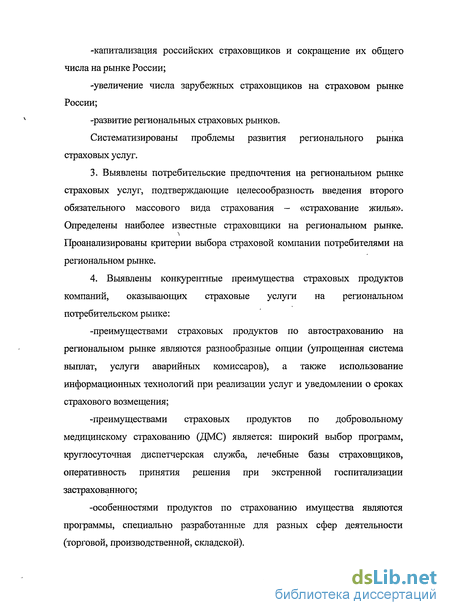 -капитализация российских страховщиков и сокращение их общего числа на рынке России;

-увеличение числа зарубежных страховщиков на страховом рынке России;

-развитие региональных страховых рынков.

Систематизированы проблемы развития регионального рынка страховых услуг.

3. Выявлены потребительские предпочтения на региональном рынке страховых услуг, подтверждающие целесообразность введения второго обязательного массового вида страхования – «страхование жилья». Определены наиболее известные страховщики на региональном рынке. Проанализированы критерии выбора страховой компании потребителями на региональном рынке.

4. Выявлены конкурентные преимущества страховых продуктов компаний, оказывающих страховые услуги на региональном потребительском рынке:

-преимуществами страховых продуктов по автострахованию на региональном рынке являются разнообразные опции (упрощенная система выплат, услуги аварийных комиссаров), а также использование информационных технологий при реализации услуг и уведомлении о сроках страхового возмещения;

-преимуществами страховых продуктов по добровольному медицинскому страхованию (ДМС) является: широкий выбор программ, круглосуточная диспетчерская служба, лечебные базы страховщиков, оперативность принятия решения при экстренной госпитализации застрахованного;

-особенностями продуктов по страхованию имущества являются программы, специально разработанные для разных сфер деятельности (торговой, производственной, складской).

dsLib.net
библиотека диссертаций